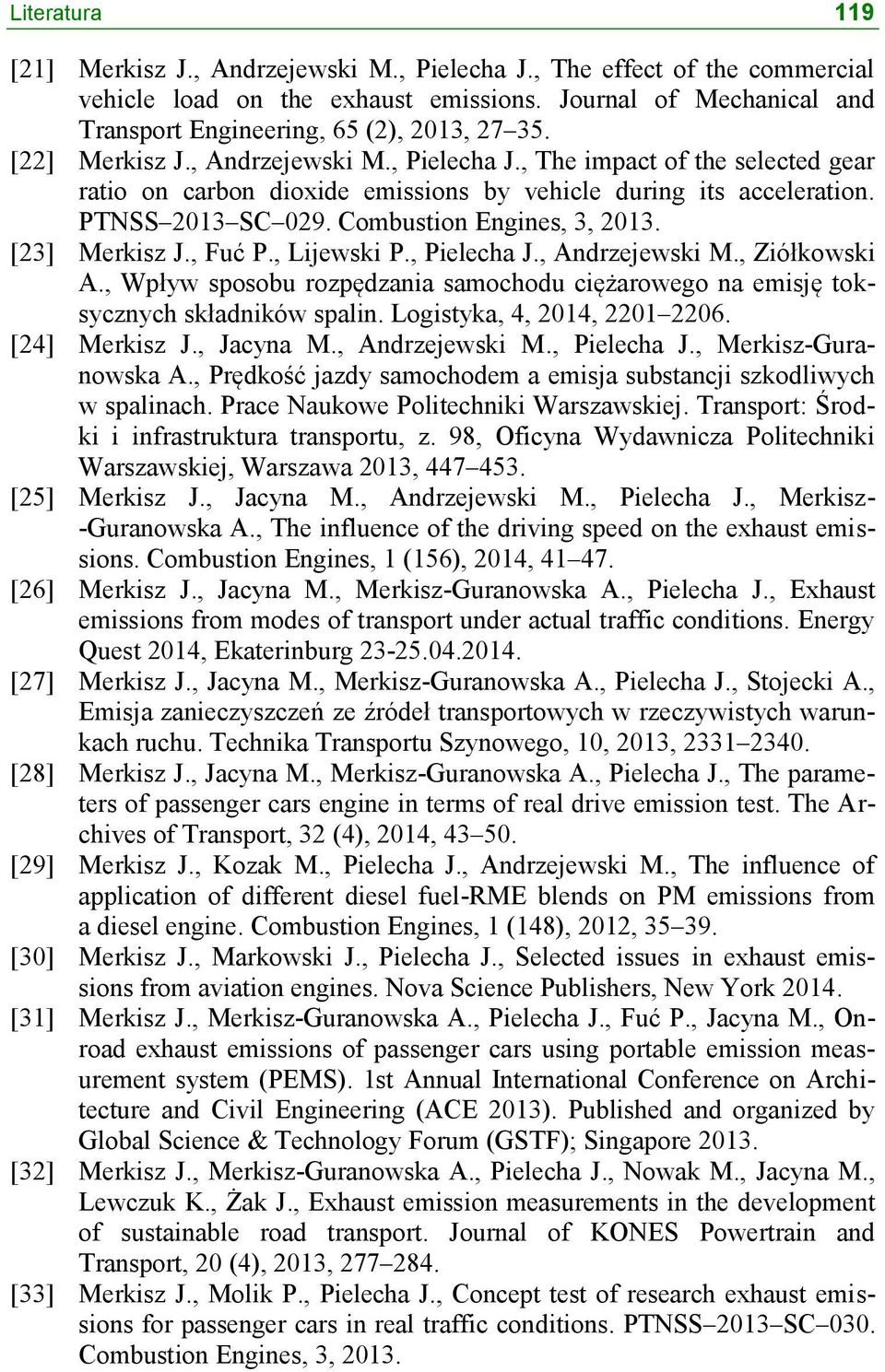 Literatura 119

[21] Merkisz J., Andrzejewski M., Pielecha J., The effect of the commercial vehicle load on the exhaust emissions. Journal of Mechanical and Transport Engineering, 65 (2), 2013, 27–35.

[22] Merkisz J., Andrzejewski M., Pielecha J., The impact of the selected gear ratio on carbon dioxide emissions by vehicle during its acceleration. PTNSS–2013–SC–029. Combustion Engines, 3, 2013.

[23] Merkisz J., Fuć P., Lijewski P., Pielecha J., Andrzejewski M., Ziółkowski A., Wpływ sposobu rozpędzania samochodu ciężarowego na emisję toksycznych składników spalin. Logistyka, 4, 2014, 2201–2206.

[24] Merkisz J., Jacyna M., Andrzejewski M., Pielecha J., Merkisz-Guranowska A., Prędkość jazdy samochodem a emisja substancji szkodliwych w spalinach. Prace Naukowe Politechniki Warszawskiej. Transport: Środki i infrastruktura transportu, z. 98, Oficyna Wydawnicza Politechniki Warszawskiej, Warszawa 2013, 447–453.

[25] Merkisz J., Jacyna M., Andrzejewski M., Pielecha J., Merkisz-Guranowska A., The influence of the driving speed on the exhaust emissions. Combustion Engines, 1 (156), 2014, 41–47.

[26] Merkisz J., Jacyna M., Merkisz-Guranowska A., Pielecha J., Exhaust emissions from modes of transport under actual traffic conditions. Energy Quest 2014, Ekaterinburg 23-25.04.2014.

[27] Merkisz J., Jacyna M., Merkisz-Guranowska A., Pielecha J., Stojecki A., Emisja zanieczyszczeń ze źródeł transportowych w rzeczywistych warunkach ruchu. Technika Transportu Szynowego, 10, 2013, 2331–2340.

[28] Merkisz J., Jacyna M., Merkisz-Guranowska A., Pielecha J., The parameters of passenger cars engine in terms of real drive emission test. The Archives of Transport, 32 (4), 2014, 43–50.

[29] Merkisz J., Kozak M., Pielecha J., Andrzejewski M., The influence of application of different diesel fuel-RME blends on PM emissions from a diesel engine. Combustion Engines, 1 (148), 2012, 35–39.

[30] Merkisz J., Markowski J., Pielecha J., Selected issues in exhaust emissions from aviation engines. Nova Science Publishers, New York 2014.

[31] Merkisz J., Merkisz-Guranowska A., Pielecha J., Fuć P., Jacyna M., On-road exhaust emissions of passenger cars using portable emission measurement system (PEMS). 1st Annual International Conference on Architecture and Civil Engineering (ACE 2013). Published and organized by Global Science & Technology Forum (GSTF); Singapore 2013.

[32] Merkisz J., Merkisz-Guranowska A., Pielecha J., Nowak M., Jacyna M., Lewczuk K., Żak J., Exhaust emission measurements in the development of sustainable road transport. Journal of KONES Powertrain and Transport, 20 (4), 2013, 277–284.

[33] Merkisz J., Molik P., Pielecha J., Concept test of research exhaust emissions for passenger cars in real traffic conditions. PTNSS–2013–SC–030. Combustion Engines, 3, 2013.